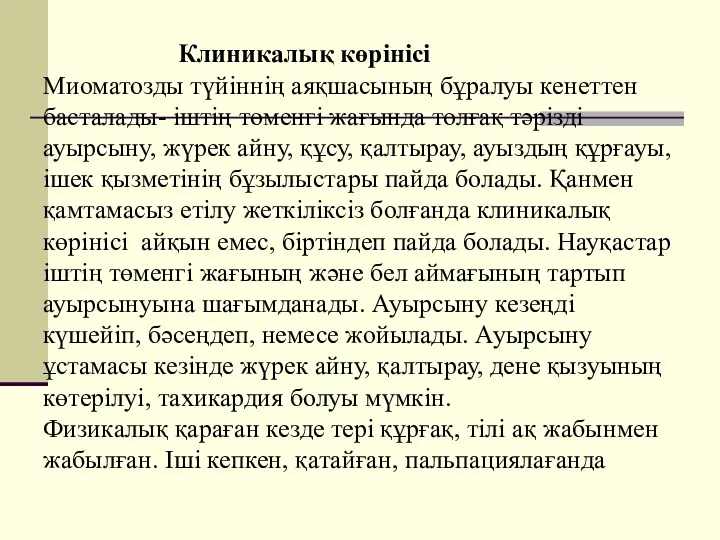 Клиникалық көрінісі

Миоматозды түйіннің аяқшасының бұралуы кенеттен басталады- іштің төменгі жағында толғақ тәрізді ауырсыну, жүрек айну, құсу, қалтырау, ауыздың құрғауы, ішек қызметінің бұзылыстары пайда болады. Қанмен қамтамасыз етілу жеткіліксіз болғанда клиникалық көрінісі айқын емес, біртіндеп пайда болады. Науқастар іштің төменгі жағының және бел аймағының тартып ауырсынуына шағымданады. Ауырсыну кезеңді күшейіп, бәсеңдеп, немесе жойылады. Ауырсыну ұстамасы кезінде жүрек айну, қалтырау, дене қызуының көтерілуі, тахикардия болуы мүмкін.

Физикалық қараған кезде тері құрғақ, тілі ақ жабынмен жабылған. Іші кепкен, қатайған, пальпациялағанда